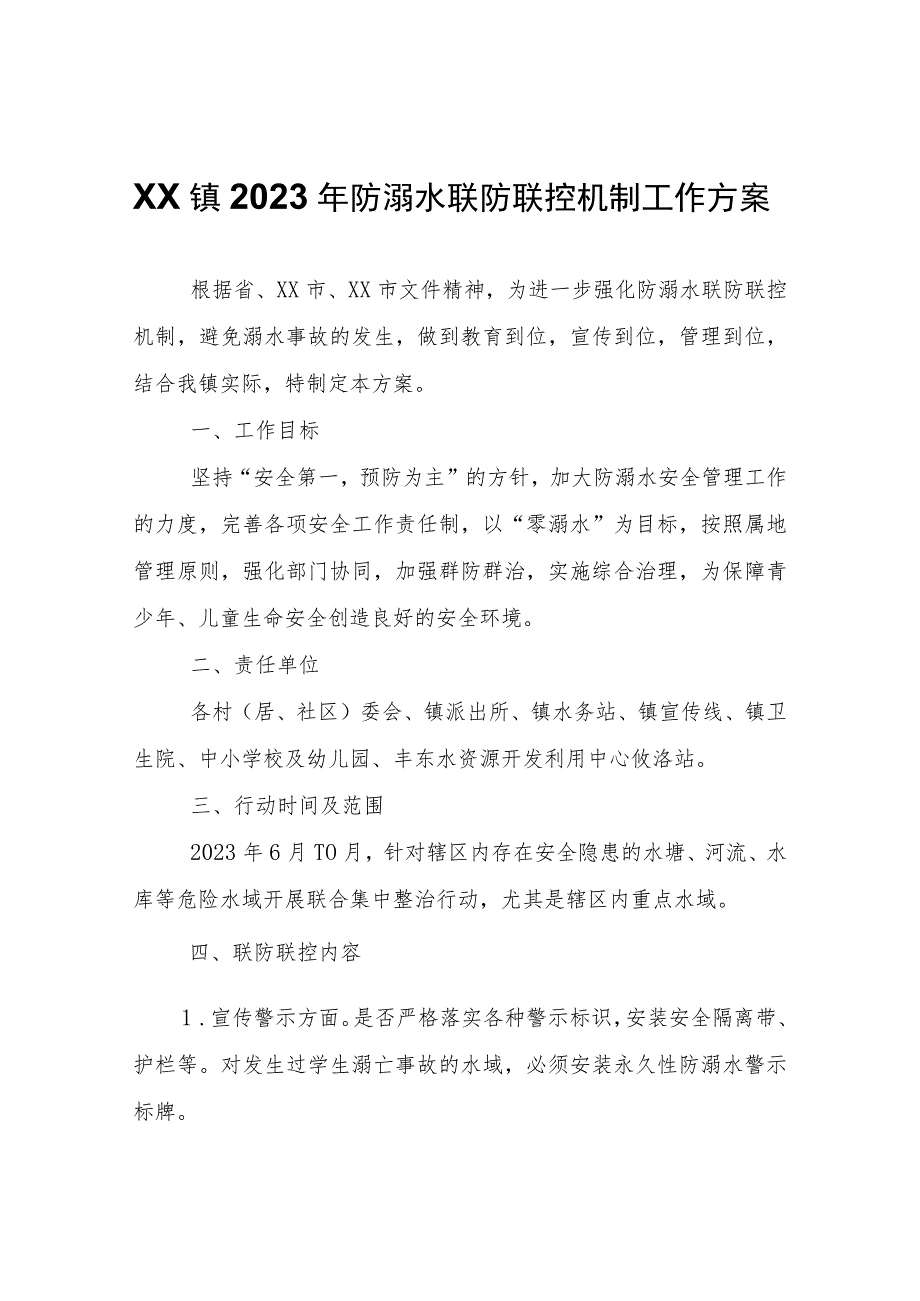 XX镇2023年防溺水联防联控机制工作方案

根据省、XX市、XX市文件精神，为进一步强化防溺水联防联控机制，避免溺水事故的发生，做到教育到位，宣传到位，管理到位，结合我镇实际，特制定本方案。

一、工作目标

坚持“安全第一，预防为主”的方针，加大防溺水安全管理工作的力度，完善各项安全工作责任制，以“零溺水”为目标，按照属地管理原则，强化部门协同，加强群防群治，实施综合治理，为保障青少年、儿童生命安全创造良好的安全环境。

二、责任单位

各村（居、社区）委会、镇派出所、镇水务站、镇宣传线、镇卫生院、中小学校及幼儿园、丰东水资源开发利用中心攸洛站。

三、行动时间及范围

2023年6月TO月，针对辖区内存在安全隐患的水塘、河流、水库等危险水域开展联合集中整治行动，尤其是辖区内重点水域。

四、联防联控内容

1．宣传警示方面。是否严格落实各种警示标识，安装安全隔离带、护栏等。对发生过学生溺亡事故的水域，必须安装永久性防溺水警示标牌。